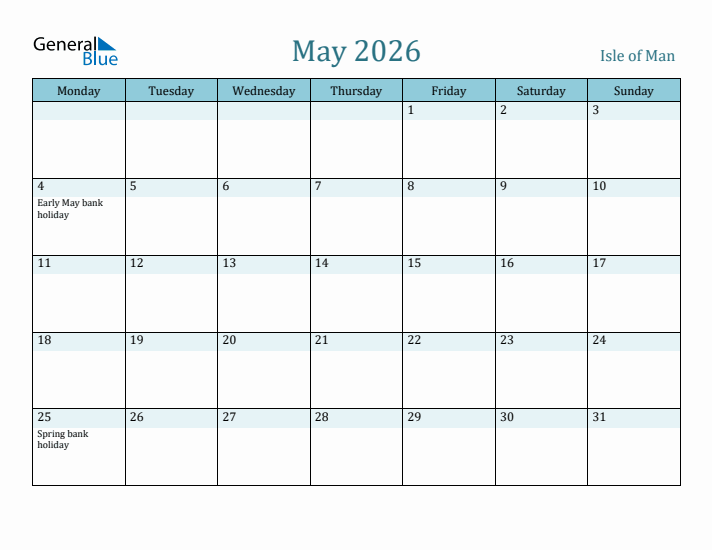 General Blue

May 2026

Isle of Man

| Monday | Tuesday | Wednesday | Thursday | Friday | Saturday | Sunday |
|---|---|---|---|---|---|---|
| | | | | 1 | 2 | 3 |
| 4 Early May bank holiday | 5 | 6 | 7 | 8 | 9 | 10 |
| 11 | 12 | 13 | 14 | 15 | 16 | 17 |
| 18 | 19 | 20 | 21 | 22 | 23 | 24 |
| 25 Spring bank holiday | 26 | 27 | 28 | 29 | 30 | 31 |